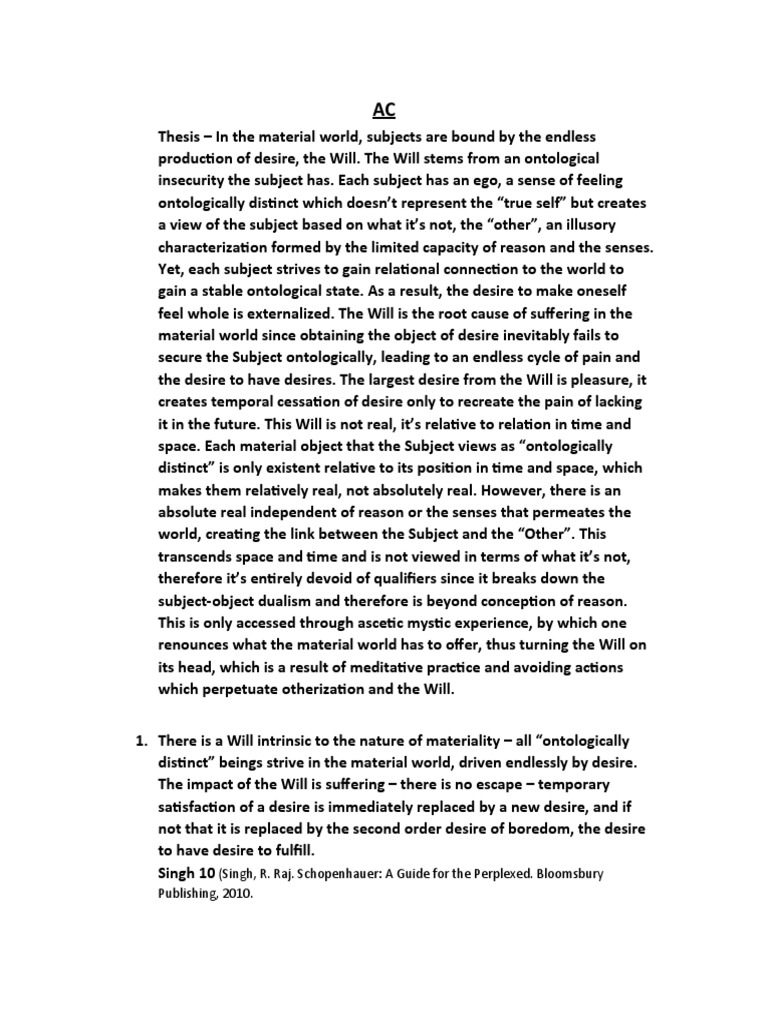 AC

Thesis – In the material world, subjects are bound by the endless production of desire, the Will. The Will stems from an ontological insecurity the subject has. Each subject has an ego, a sense of feeling ontologically distinct which doesn't represent the "true self" but creates a view of the subject based on what it's not, the "other", an illusory characterization formed by the limited capacity of reason and the senses. Yet, each subject strives to gain relational connection to the world to gain a stable ontological state. As a result, the desire to make oneself feel whole is externalized. The Will is the root cause of suffering in the material world since obtaining the object of desire inevitably fails to secure the Subject ontologically, leading to an endless cycle of pain and the desire to have desires. The largest desire from the Will is pleasure, it creates temporal cessation of desire only to recreate the pain of lacking it in the future. This Will is not real, it's relative to relation in time and space. Each material object that the Subject views as "ontologically distinct" is only existent relative to its position in time and space, which makes them relatively real, not absolutely real. However, there is an absolute real independent of reason or the senses that permeates the world, creating the link between the Subject and the "Other". This transcends space and time and is not viewed in terms of what it's not, therefore it's entirely devoid of qualifiers since it breaks down the subject-object dualism and therefore is beyond conception of reason. This is only accessed through ascetic mystic experience, by which one renounces what the material world has to offer, thus turning the Will on its head, which is a result of meditative practice and avoiding actions which perpetuate otherization and the Will.

1. There is a Will intrinsic to the nature of materiality – all "ontologically distinct" beings strive in the material world, driven endlessly by desire. The impact of the Will is suffering – there is no escape – temporary satisfaction of a desire is immediately replaced by a new desire, and if not that it is replaced by the second order desire of boredom, the desire to have desire to fulfill.
Singh 10 (Singh, R. Raj. Schopenhauer: A Guide for the Perplexed. Bloomsbury Publishing, 2010.